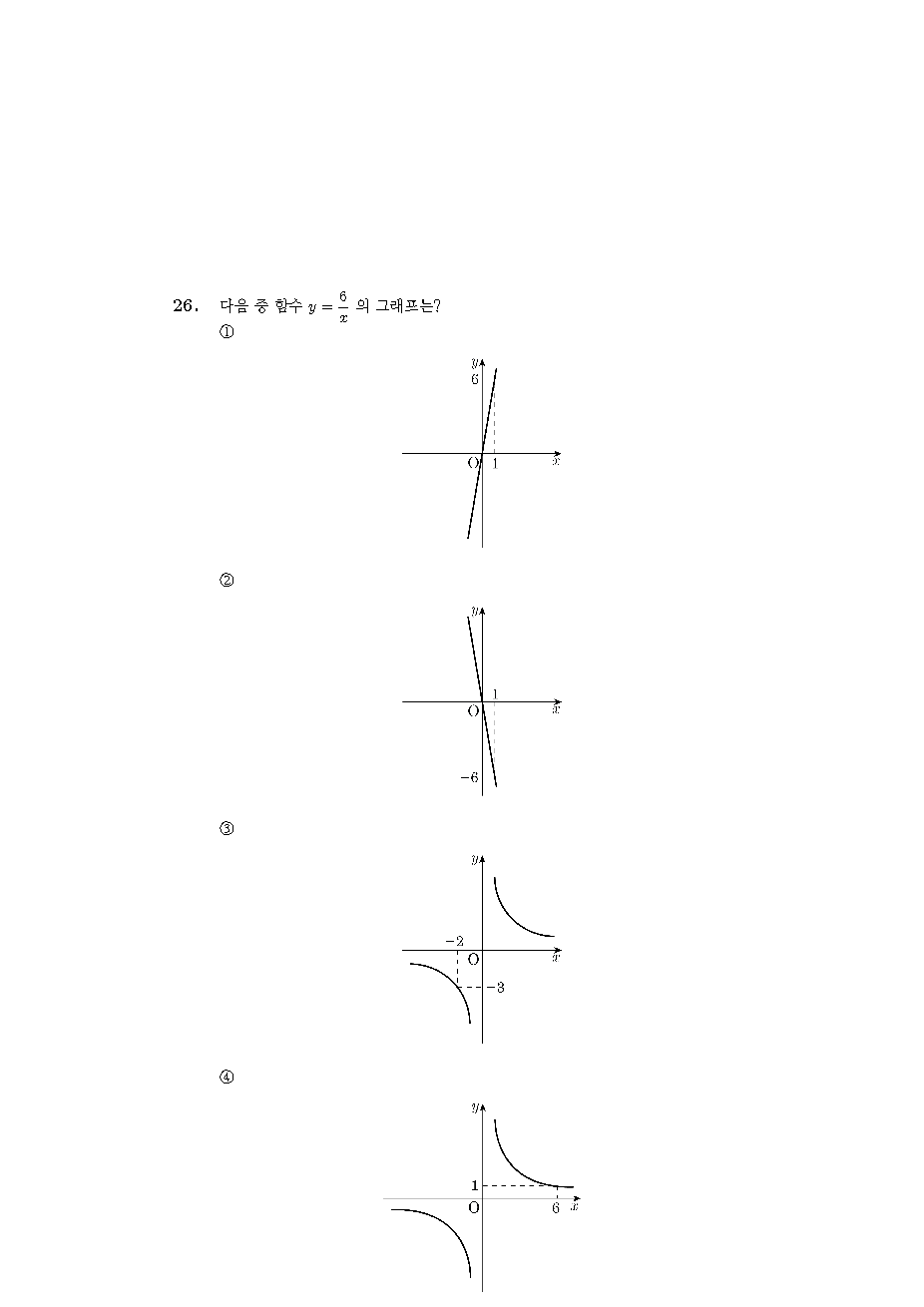 26. 다음 중 함수 $y = \frac{6}{x}$ 의 그래프는?

①

$y$
6
O
1
$x$

②

$y$
1
O
$x$
$-6$

③

$y$
$-2$
O
$x$
$-3$

④

$y$
1
O
6
$x$